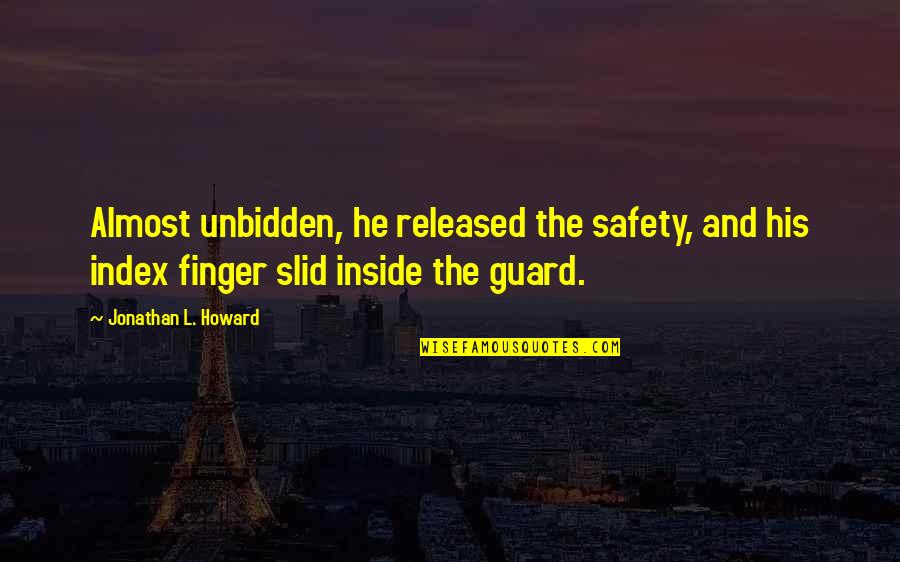 Almost unbidden, he released the safety, and his index finger slid inside the guard.

- Jonathan L. Howard

WISEFAMOUSQUOTES.COM